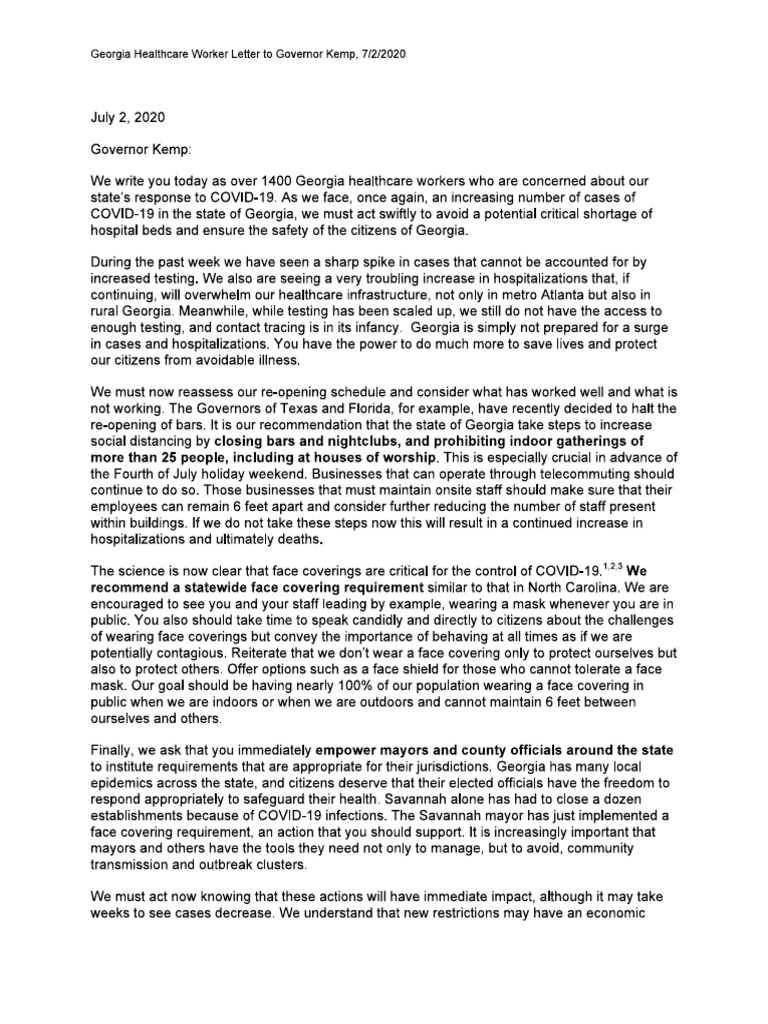 Georgia Healthcare Worker Letter to Governor Kemp, 7/2/2020

July 2, 2020

Governor Kemp:

We write you today as over 1400 Georgia healthcare workers who are concerned about our state's response to COVID-19. As we face, once again, an increasing number of cases of COVID-19 in the state of Georgia, we must act swiftly to avoid a potential critical shortage of hospital beds and ensure the safety of the citizens of Georgia.

During the past week we have seen a sharp spike in cases that cannot be accounted for by increased testing. We also are seeing a very troubling increase in hospitalizations that, if continuing, will overwhelm our healthcare infrastructure, not only in metro Atlanta but also in rural Georgia. Meanwhile, while testing has been scaled up, we still do not have the access to enough testing, and contact tracing is in its infancy. Georgia is simply not prepared for a surge in cases and hospitalizations. You have the power to do much more to save lives and protect our citizens from avoidable illness.

We must now reassess our re-opening schedule and consider what has worked well and what is not working. The Governors of Texas and Florida, for example, have recently decided to halt the re-opening of bars. It is our recommendation that the state of Georgia take steps to increase social distancing by closing bars and nightclubs, and prohibiting indoor gatherings of more than 25 people, including at houses of worship. This is especially crucial in advance of the Fourth of July holiday weekend. Businesses that can operate through telecommuting should continue to do so. Those businesses that must maintain onsite staff should make sure that their employees can remain 6 feet apart and consider further reducing the number of staff present within buildings. If we do not take these steps now this will result in a continued increase in hospitalizations and ultimately deaths.

The science is now clear that face coverings are critical for the control of COVID-19.$^{1,2,3}$ We recommend a statewide face covering requirement similar to that in North Carolina. We are encouraged to see you and your staff leading by example, wearing a mask whenever you are in public. You also should take time to speak candidly and directly to citizens about the challenges of wearing face coverings but convey the importance of behaving at all times as if we are potentially contagious. Reiterate that we don't wear a face covering only to protect ourselves but also to protect others. Offer options such as a face shield for those who cannot tolerate a face mask. Our goal should be having nearly 100% of our population wearing a face covering in public when we are indoors or when we are outdoors and cannot maintain 6 feet between ourselves and others.

Finally, we ask that you immediately empower mayors and county officials around the state to institute requirements that are appropriate for their jurisdictions. Georgia has many local epidemics across the state, and citizens deserve that their elected officials have the freedom to respond appropriately to safeguard their health. Savannah alone has had to close a dozen establishments because of COVID-19 infections. The Savannah mayor has just implemented a face covering requirement, an action that you should support. It is increasingly important that mayors and others have the tools they need not only to manage, but to avoid, community transmission and outbreak clusters.

We must act now knowing that these actions will have immediate impact, although it may take weeks to see cases decrease. We understand that new restrictions may have an economic